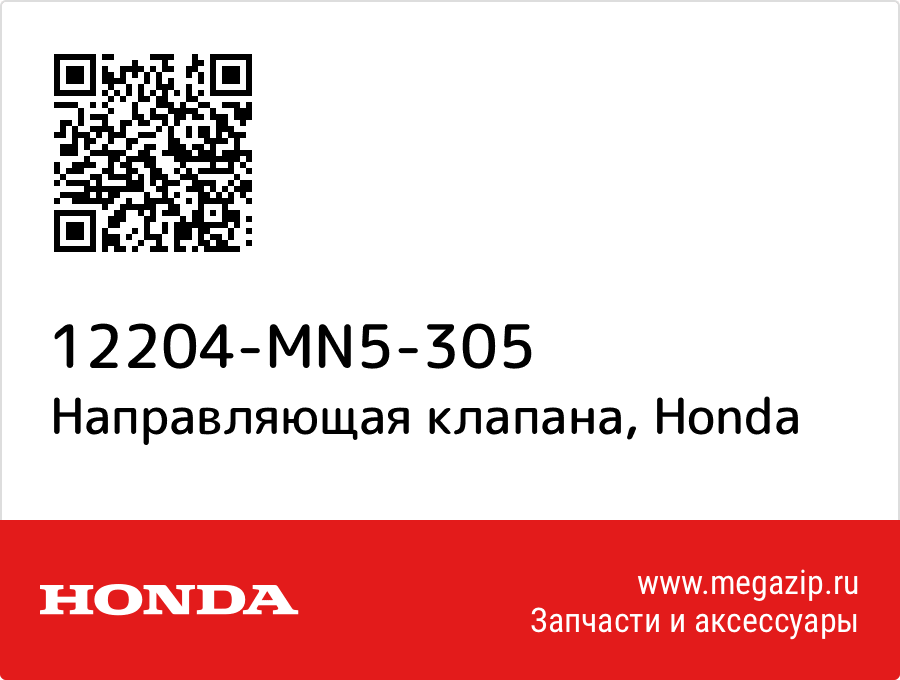 12204-MN5-305
Направляющая клапана, Honda

HONDA

www.megazip.ru
Запчасти и аксессуары